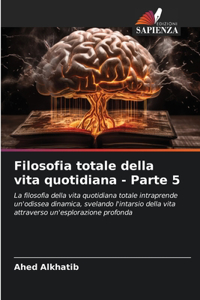 EDIZIONI
SAPIENZA

Filosofia totale della vita quotidiana - Parte 5

La filosofia della vita quotidiana totale intraprende un'odissea dinamica, svelando l'intarsio della vita attraverso un'esplorazione profonda

Ahed Alkhatib